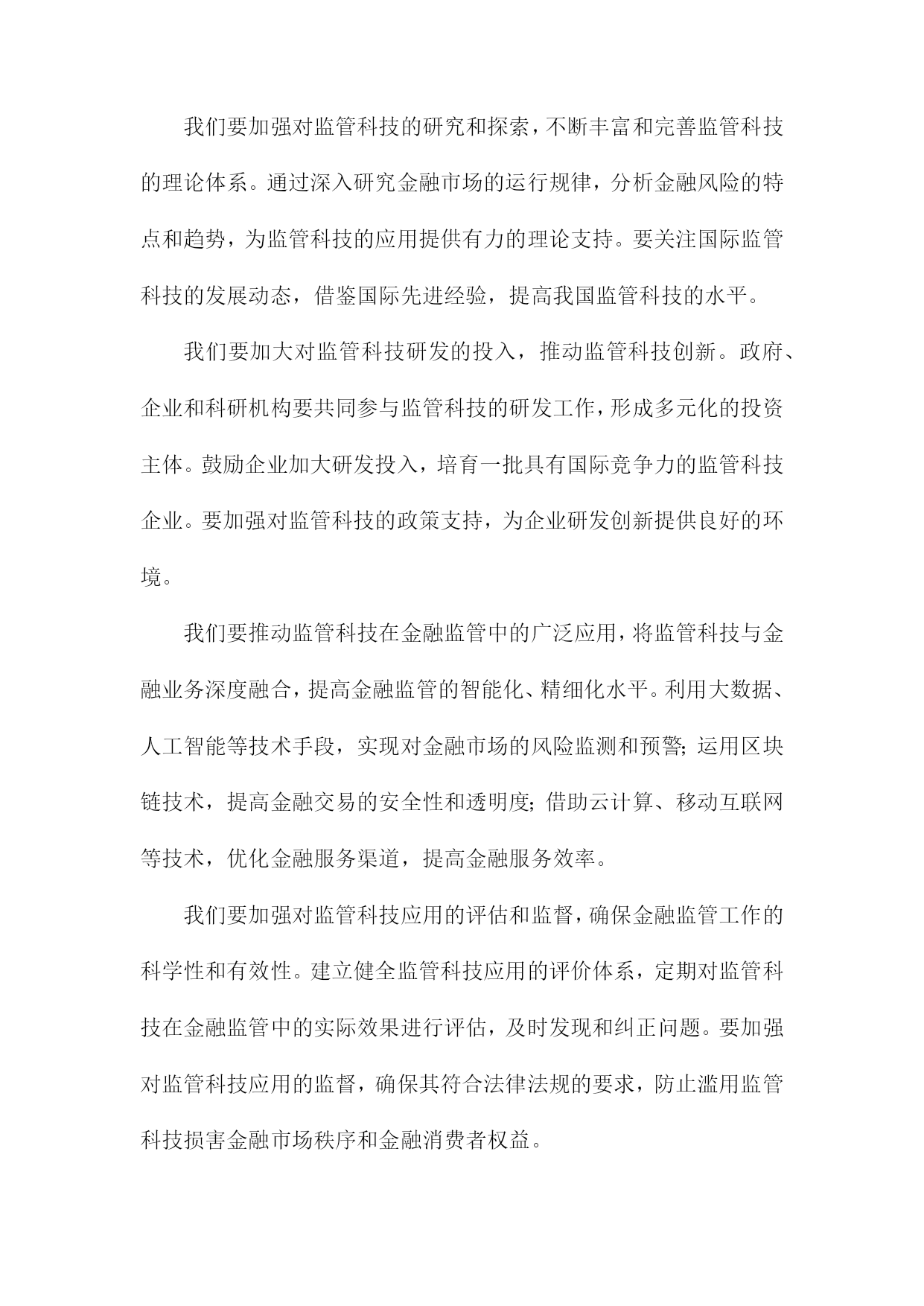 我们要加强对监管科技的研究和探索，不断丰富和完善监管科技的理论体系。通过深入研究金融市场的运行规律，分析金融风险的特点和趋势，为监管科技的应用提供有力的理论支持。要关注国际监管科技的发展动态，借鉴国际先进经验，提高我国监管科技的水平。

我们要加大对监管科技研发的投入，推动监管科技创新。政府、企业和科研机构要共同参与监管科技的研发工作，形成多元化的投资主体。鼓励企业加大研发投入，培育一批具有国际竞争力的监管科技企业。要加强对监管科技的政策支持，为企业研发创新提供良好的环境。

我们要推动监管科技在金融监管中的广泛应用，将监管科技与金融业务深度融合，提高金融监管的智能化、精细化水平。利用大数据、人工智能等技术手段，实现对金融市场的风险监测和预警;运用区块链技术，提高金融交易的安全性和透明度;借助云计算、移动互联网等技术，优化金融服务渠道，提高金融服务效率。

我们要加强对监管科技应用的评估和监督，确保金融监管工作的科学性和有效性。建立健全监管科技应用的评价体系，定期对监管科技在金融监管中的实际效果进行评估，及时发现和纠正问题。要加强对监管科技应用的监督，确保其符合法律法规的要求，防止滥用监管科技损害金融市场秩序和金融消费者权益。